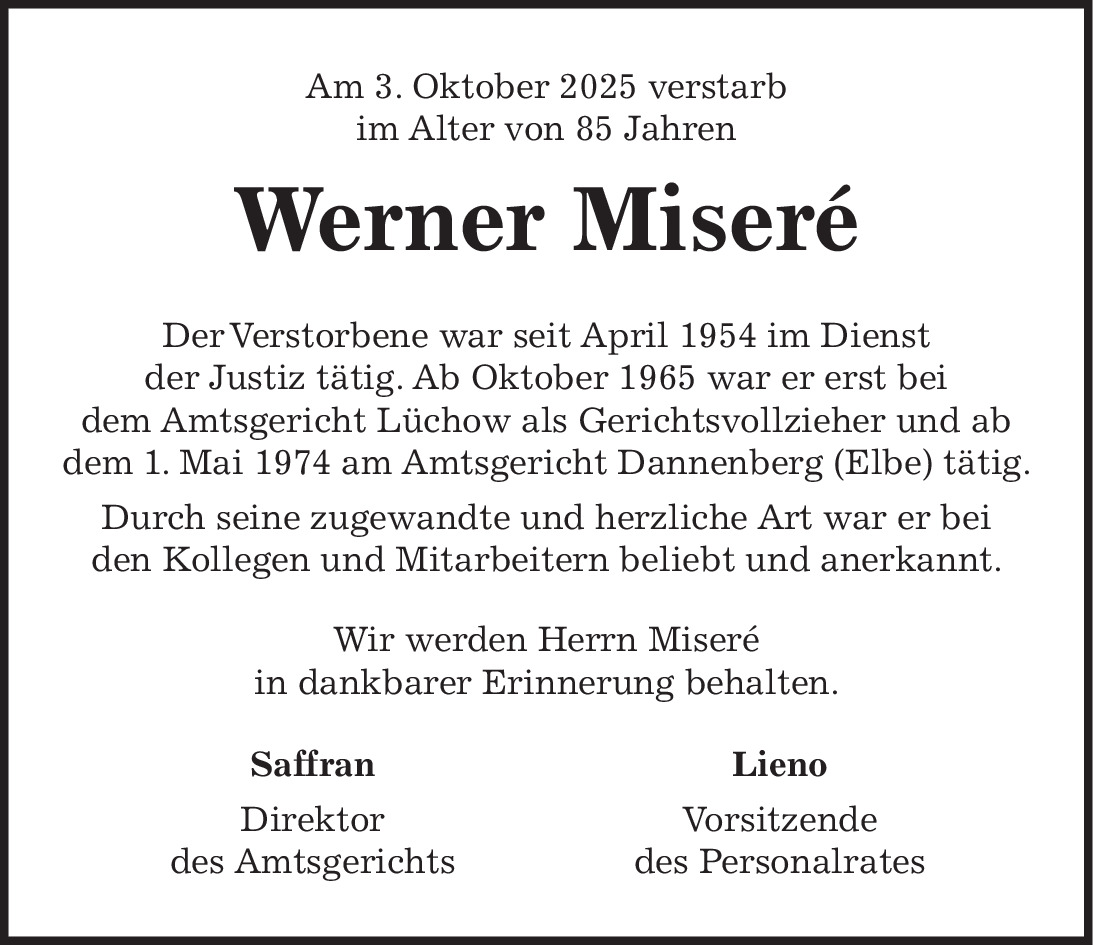 Am 3. Oktober 2025 verstarb
im Alter von 85 Jahren

Werner Miseré

Der Verstorbene war seit April 1954 im Dienst der Justiz tätig. Ab Oktober 1965 war er erst bei dem Amtsgericht Lüchow als Gerichtsvollzieher und ab dem 1. Mai 1974 am Amtsgericht Dannenberg (Elbe) tätig.

Durch seine zugewandte und herzliche Art war er bei den Kollegen und Mitarbeitern beliebt und anerkannt.

Wir werden Herrn Miseré
in dankbarer Erinnerung behalten.

Saffran
Direktor
des Amtsgerichts

Lieno
Vorsitzende
des Personalrates